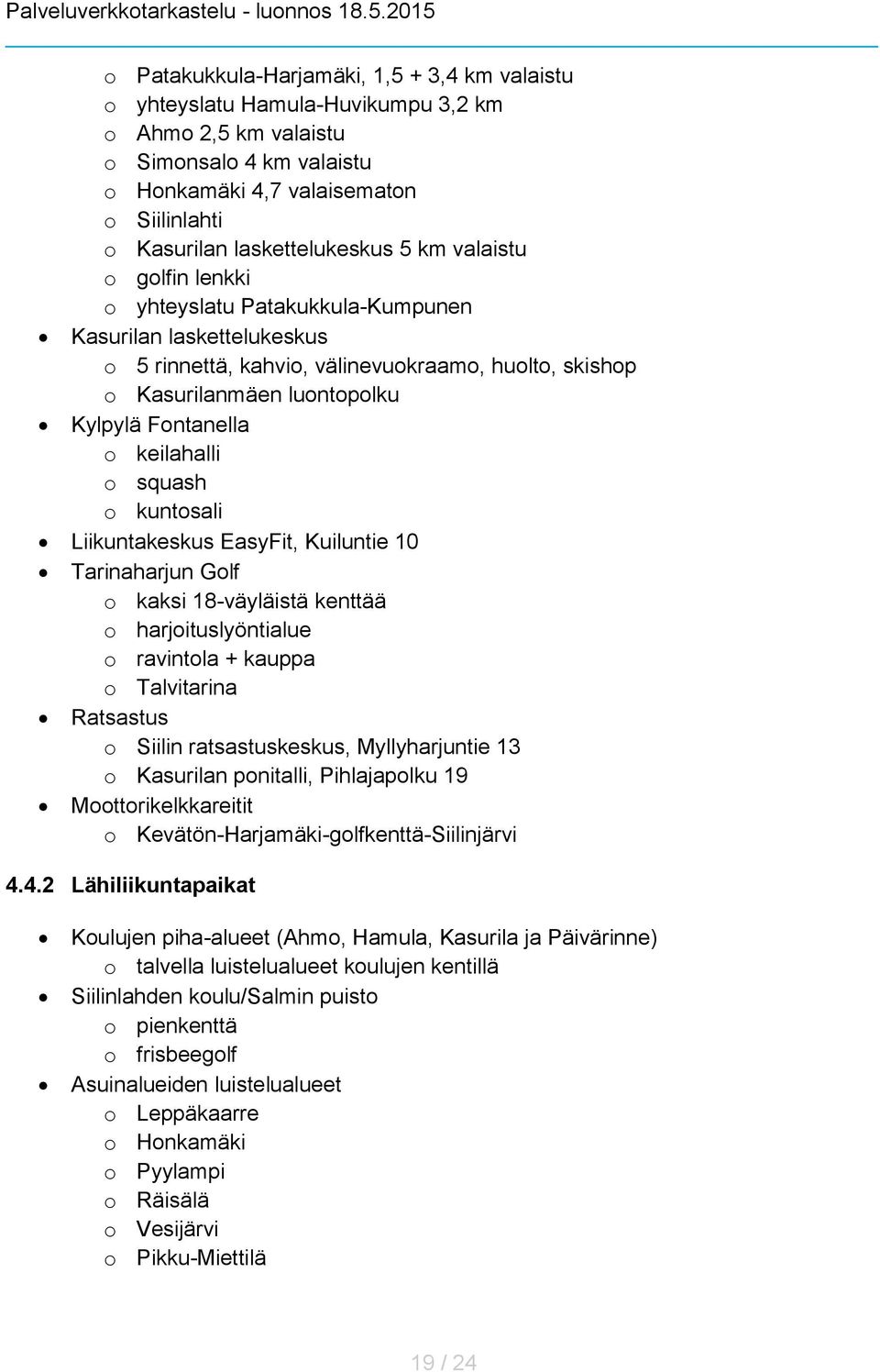 Palveluverkkotarkastelu - luonnos 18.5.2015

o Patakukkula-Harjamäki, 1,5 + 3,4 km valaistu
o yhteyslatu Hamula-Huvikumpu 3,2 km
o Ahmo 2,5 km valaistu
o Simonsalo 4 km valaistu
o Honkamäki 4,7 valaisematon
o Siilinlahti
o Kasurilan laskettelukeskus 5 km valaistu
o golfin lenkki
o yhteyslatu Patakukkula-Kumpunen
• Kasurilan laskettelukeskus
o 5 rinnettä, kahvio, välinevuokraamo, huolto, skishop
o Kasurilanmäen luontopolku
• Kylpylä Fontanella
o keilahalli
o squash
o kuntosali
• Liikuntakeskus EasyFit, Kuiluntie 10
• Tarinaharjun Golf
o kaksi 18-väyläistä kenttää
o harjoituslyöntialue
o ravintola + kauppa
o Talvitarina
• Ratsastus
o Siilin ratsastuskeskus, Myllyharjuntie 13
o Kasurilan ponitalli, Pihlajapolku 19
• Moottorikelkkareitit
o Kevätön-Harjamäki-golfkenttä-Siilinjärvi

4.4.2 Lähiliikuntapaikat

• Koulujen piha-alueet (Ahmo, Hamula, Kasurila ja Päivärinne)
o talvella luistelualueet koulujen kentillä
• Siilinlahden koulu/Salmin puisto
o pienkenttä
o frisbeegolf
• Asuinalueiden luistelualueet
o Leppäkaarre
o Honkamäki
o Pyylampi
o Räisälä
o Vesijärvi
o Pikku-Miettilä

19 / 24